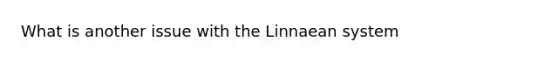 What is another issue with the Linnaean system